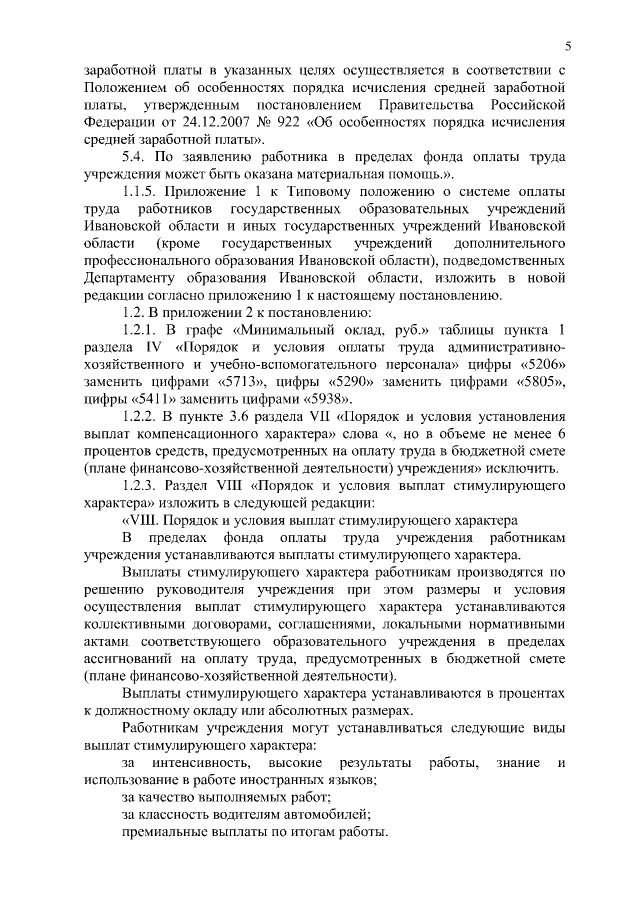 5

заработной платы в указанных целях осуществляется в соответствии с Положением об особенностях порядка исчисления средней заработной платы, утвержденным постановлением Правительства Российской Федерации от 24.12.2007 № 922 «Об особенностях порядка исчисления средней заработной платы».

5.4. По заявлению работника в пределах фонда оплаты труда учреждения может быть оказана материальная помощь.».

1.1.5. Приложение 1 к Типовому положению о системе оплаты труда работников государственных образовательных учреждений Ивановской области и иных государственных учреждений Ивановской области (кроме государственных учреждений дополнительного профессионального образования Ивановской области), подведомственных Департаменту образования Ивановской области, изложить в новой редакции согласно приложению 1 к настоящему постановлению.

1.2. В приложении 2 к постановлению:

1.2.1. В графе «Минимальный оклад, руб.» таблицы пункта 1 раздела IV «Порядок и условия оплаты труда административно-хозяйственного и учебно-вспомогательного персонала» цифры «5206» заменить цифрами «5713», цифры «5290» заменить цифрами «5805», цифры «5411» заменить цифрами «5938».

1.2.2. В пункте 3.6 раздела VII «Порядок и условия установления выплат компенсационного характера» слова «, но в объеме не менее 6 процентов средств, предусмотренных на оплату труда в бюджетной смете (плане финансово-хозяйственной деятельности) учреждения» исключить.

1.2.3. Раздел VIII «Порядок и условия выплат стимулирующего характера» изложить в следующей редакции:

«VIII. Порядок и условия выплат стимулирующего характера

В пределах фонда оплаты труда учреждения работникам учреждения устанавливаются выплаты стимулирующего характера.

Выплаты стимулирующего характера работникам производятся по решению руководителя учреждения при этом размеры и условия осуществления выплат стимулирующего характера устанавливаются коллективными договорами, соглашениями, локальными нормативными актами соответствующего образовательного учреждения в пределах ассигнований на оплату труда, предусмотренных в бюджетной смете (плане финансово-хозяйственной деятельности).

Выплаты стимулирующего характера устанавливаются в процентах к должностному окладу или абсолютных размерах.

Работникам учреждения могут устанавливаться следующие виды выплат стимулирующего характера:

за интенсивность, высокие результаты работы, знание и использование в работе иностранных языков;

за качество выполняемых работ;

за классность водителям автомобилей;

премиальные выплаты по итогам работы.